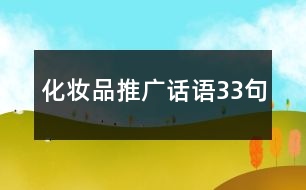 化妆品推广话语33句